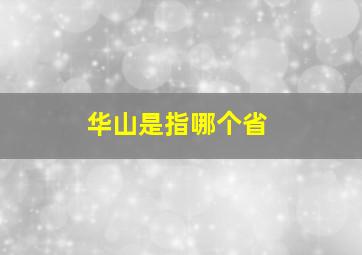 华山是指哪个省